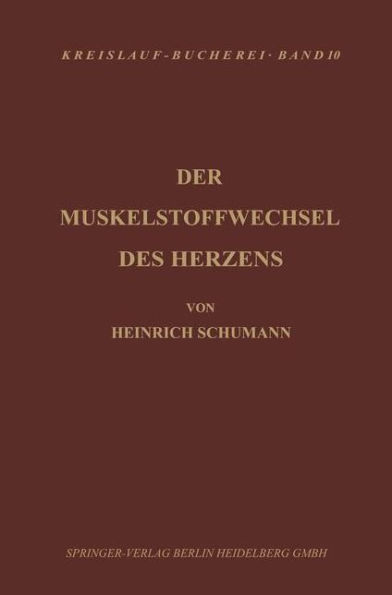 KREISLAUF-BUCHEREI · BAND 10

DER
MUSKELSTOFFWECHSEL
DES HERZENS

VON
HEINRICH SCHUMANN

SPRINGER-VERLAG BERLIN HEIDELBERG GMBH